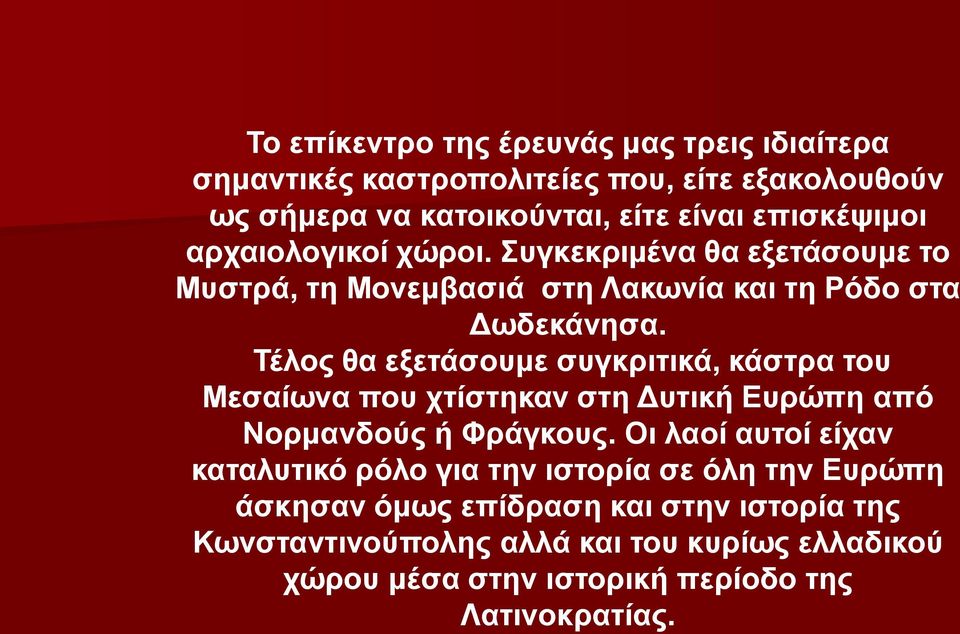 Το επίκεντρο της έρευνάς μας τρεις ιδιαίτερα σημαντικές καστροπολιτείες που, είτε εξακολουθούν ως σήμερα να κατοικούνται, είτε είναι επισκέψιμοι αρχαιολογικοί χώροι. Συγκεκριμένα θα εξετάσουμε το Μυστρά, τη Μονεμβασιά  στη Λακωνία και τη Ρόδο στα Δωδεκάνησα.
Τέλος θα εξετάσουμε συγκριτικά, κάστρα του Μεσαίωνα που χτίστηκαν στη Δυτική Ευρώπη από Νορμανδούς ή Φράγκους. Οι λαοί αυτοί είχαν καταλυτικό ρόλο για την ιστορία σε όλη την Ευρώπη άσκησαν όμως επίδραση και στην ιστορία της Κωνσταντινούπολης αλλά και του κυρίως ελλαδικού χώρου μέσα στην ιστορική περίοδο της Λατινοκρατίας.